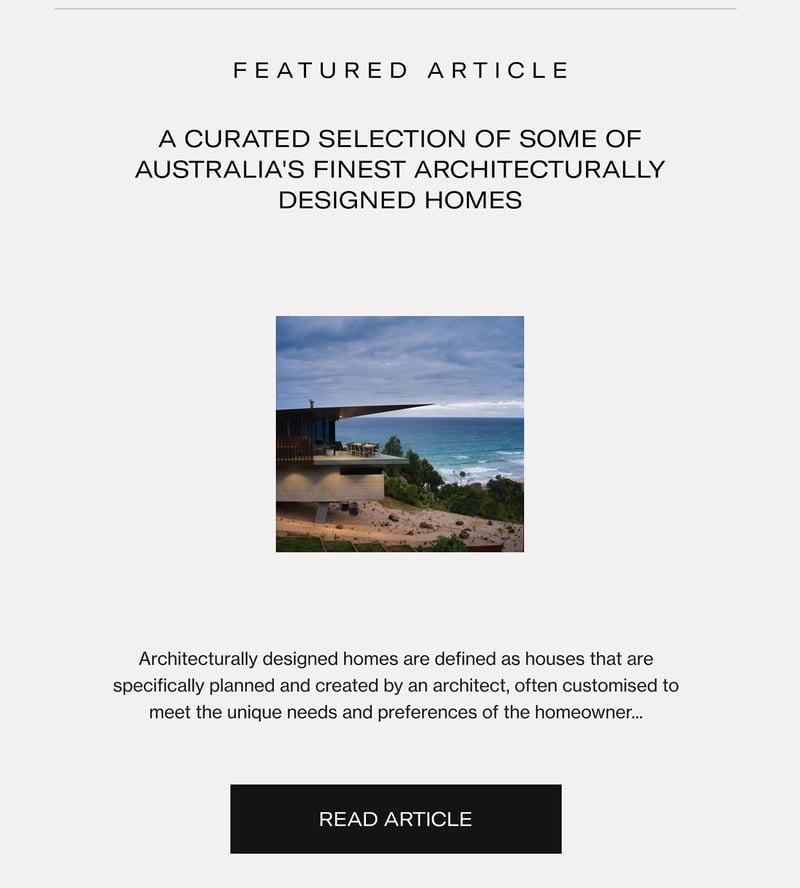 FEATURED ARTICLE

A CURATED SELECTION OF SOME OF AUSTRALIA'S FINEST ARCHITECTURALLY DESIGNED HOMES

Architecturally designed homes are defined as houses that are specifically planned and created by an architect, often customised to meet the unique needs and preferences of the homeowner...

READ ARTICLE